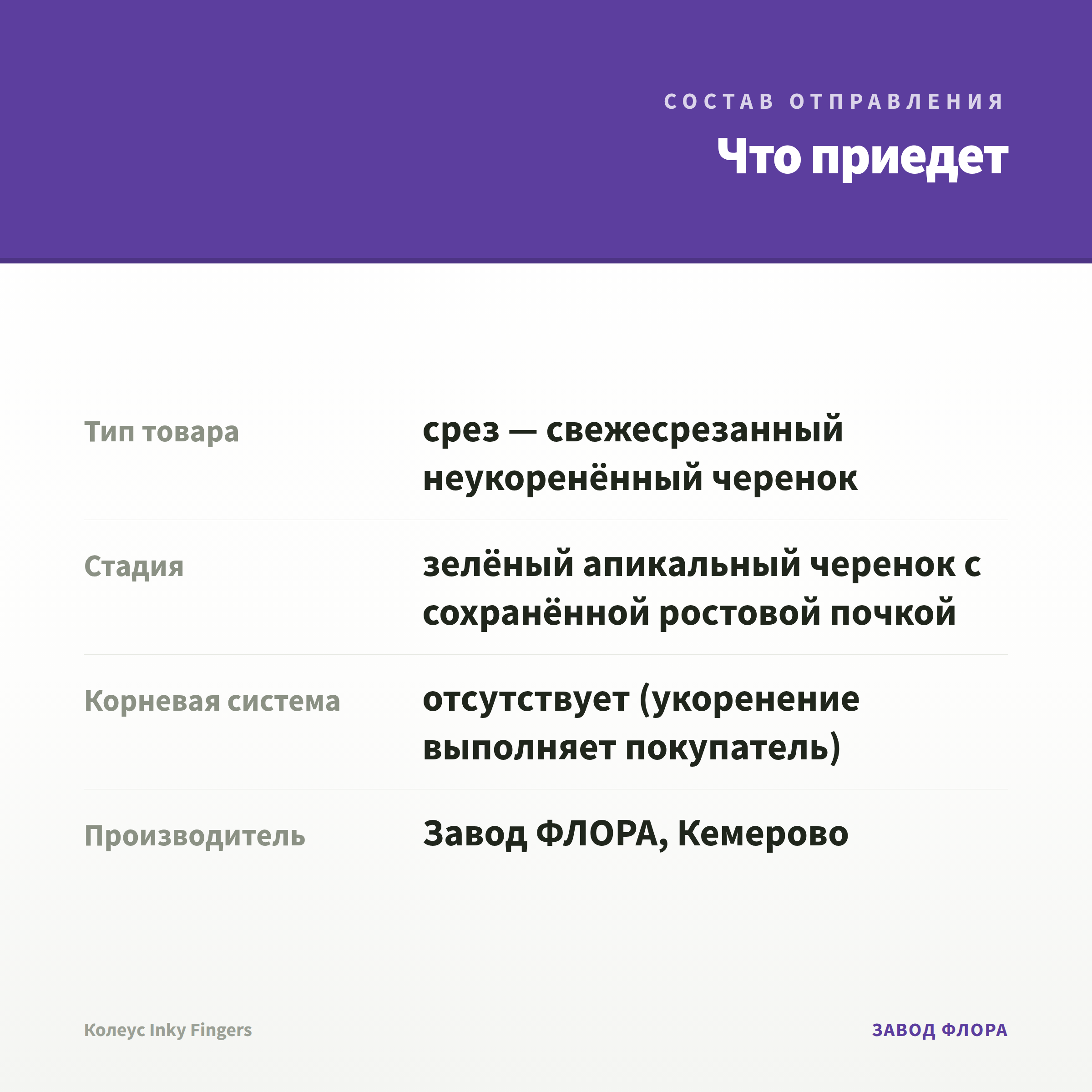 СОСТАВ ОТПРАВЛЕНИЯ

Что приедет

Тип товара
срез — свежесрезанный неукоренённый черенок

Стадия
зелёный апикальный черенок с сохранённой ростовой почкой

Корневая система
отсутствует (укоренение выполняет покупатель)

Производитель
Завод ФЛОРА, Кемерово

Колеус Inky Fingers

ЗАВОД ФЛОРА